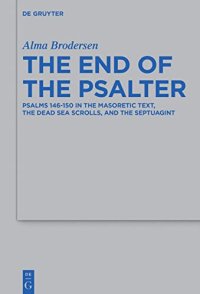 DE GRUYTER

Alma Brodersen

THE END OF THE PSALTER

PSALMS 146-150 IN THE MASORETIC TEXT, THE DEAD SEA SCROLLS, AND THE SEPTUAGINT

DE
G